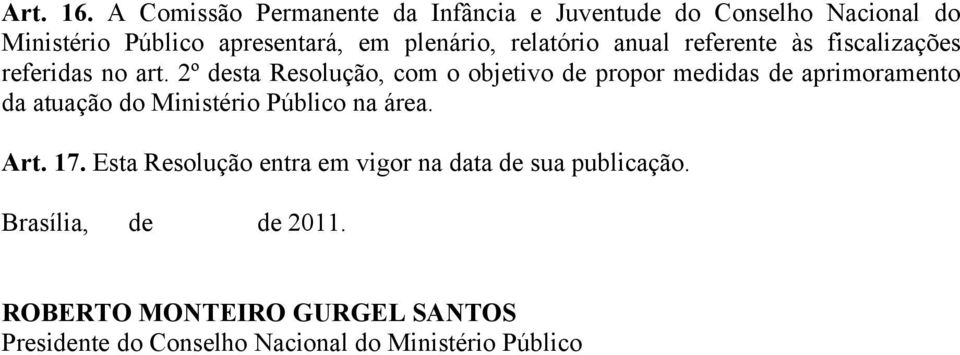 Art. 16. A Comissão Permanente da Infância e Juventude do Conselho Nacional do Ministério Público apresentará, em plenário, relatório anual referente às fiscalizações referidas no art. 2º desta Resolução, com o objetivo de propor medidas de aprimoramento da atuação do Ministério Público na área.

Art. 17. Esta Resolução entra em vigor na data de sua publicação.

Brasília, de de 2011.

ROBERTO MONTEIRO GURGEL SANTOS
Presidente do Conselho Nacional do Ministério Público